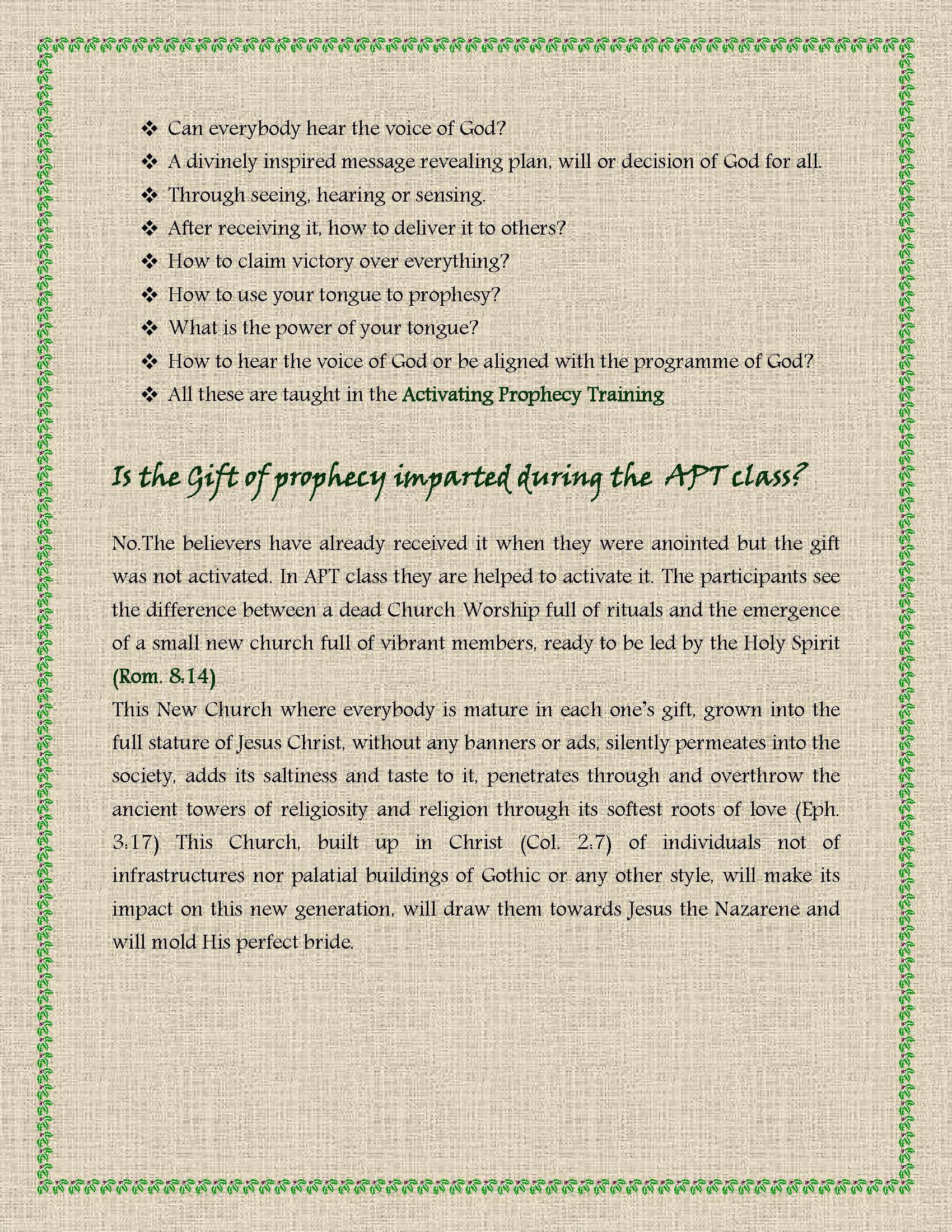 ❖ Can everybody hear the voice of God?
❖ A divinely inspired message revealing plan, will or decision of God for all.
❖ Through seeing, hearing or sensing.
❖ After receiving it, how to deliver it to others?
❖ How to claim victory over everything?
❖ How to use your tongue to prophesy?
❖ What is the power of your tongue?
❖ How to hear the voice of God or be aligned with the programme of God?
❖ All these are taught in the Activating Prophecy Training

Is the Gift of prophecy imparted during the APT class?

No.The believers have already received it when they were anointed but the gift was not activated. In APT class they are helped to activate it. The participants see the difference between a dead Church Worship full of rituals and the emergence of a small new church full of vibrant members, ready to be led by the Holy Spirit (Rom. 8:14)
This New Church where everybody is mature in each one's gift, grown into the full stature of Jesus Christ, without any banners or ads, silently permeates into the society, adds its saltiness and taste to it, penetrates through and overthrow the ancient towers of religiosity and religion through its softest roots of love (Eph. 3:17) This Church, built up in Christ (Col. 2:7) of individuals not of infrastructures nor palatial buildings of Gothic or any other style, will make its impact on this new generation, will draw them towards Jesus the Nazarene and will mold His perfect bride.